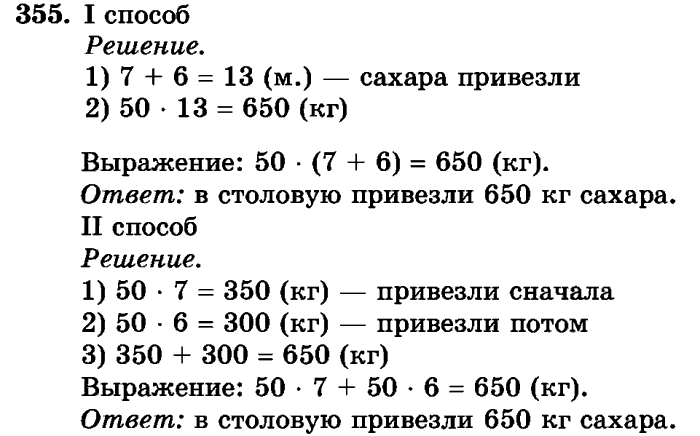 355. I способ
Решение.
1) $7 + 6 = 13$ (м.) — сахара привезли
2) $50 \cdot 13 = 650$ (кг)

Выражение: $50 \cdot (7 + 6) = 650$ (кг).
Ответ: в столовую привезли 650 кг сахара.
II способ
Решение.
1) $50 \cdot 7 = 350$ (кг) — привезли сначала
2) $50 \cdot 6 = 300$ (кг) — привезли потом
3) $350 + 300 = 650$ (кг)
Выражение: $50 \cdot 7 + 50 \cdot 6 = 650$ (кг).
Ответ: в столовую привезли 650 кг сахара.